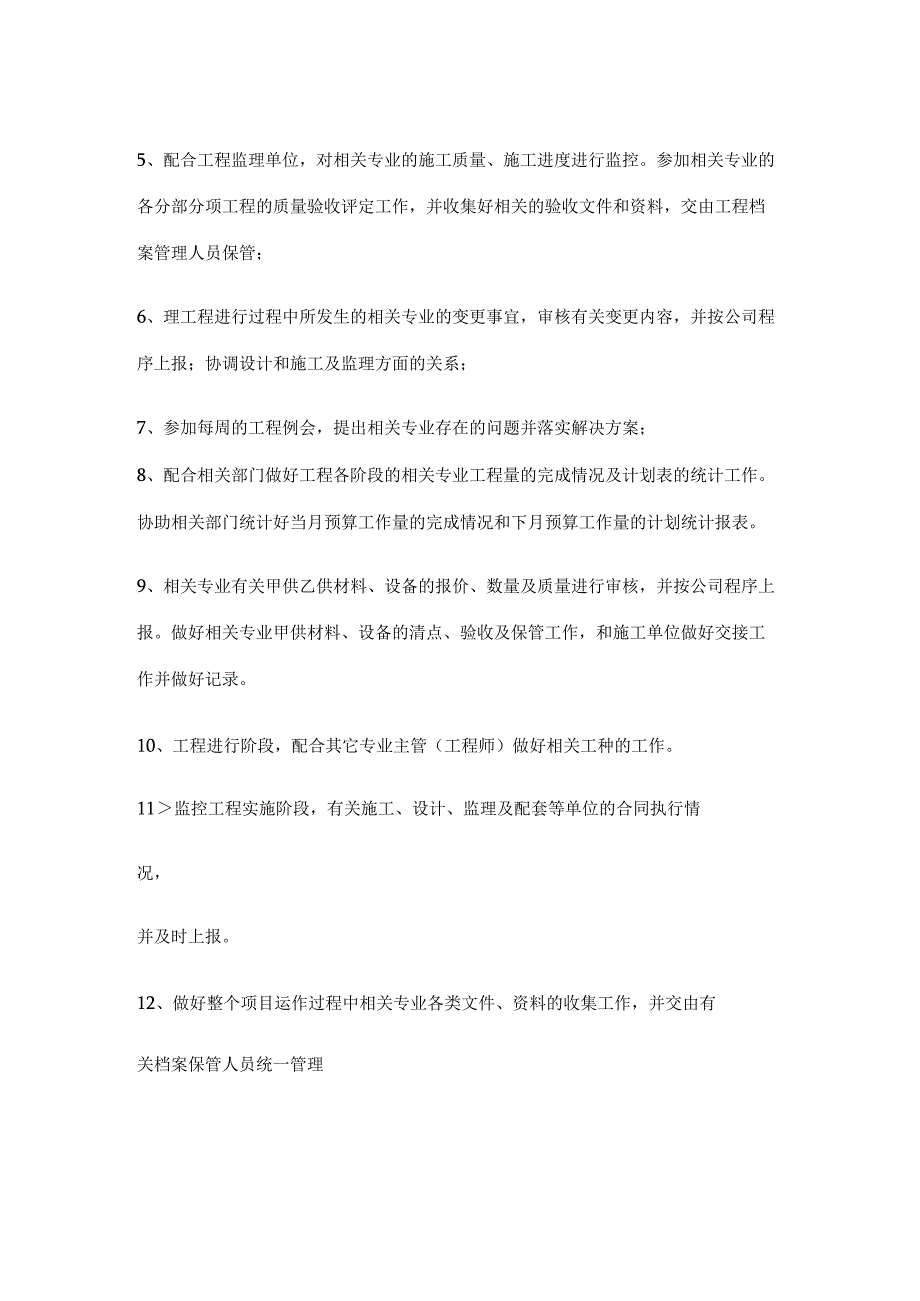 5、配合工程监理单位，对相关专业的施工质量、施工进度进行监控。参加相关专业的各分部分项工程的质量验收评定工作，并收集好相关的验收文件和资料，交由工程档案管理人员保管；

6、理工程进行过程中所发生的相关专业的变更事宜，审核有关变更内容，并按公司程序上报；协调设计和施工及监理方面的关系；

7、参加每周的工程例会，提出相关专业存在的问题并落实解决方案；

8、配合相关部门做好工程各阶段的相关专业工程量的完成情况及计划表的统计工作。协助相关部门统计好当月预算工作量的完成情况和下月预算工作量的计划统计报表。

9、相关专业有关甲供乙供材料、设备的报价、数量及质量进行审核，并按公司程序上报。做好相关专业甲供材料、设备的清点、验收及保管工作，和施工单位做好交接工作并做好记录。

10、工程进行阶段，配合其它专业主管（工程师）做好相关工种的工作。

11＞监控工程实施阶段，有关施工、设计、监理及配套等单位的合同执行情

况，

并及时上报。

12、做好整个项目运作过程中相关专业各类文件、资料的收集工作，并交由有

关档案保管人员统一管理